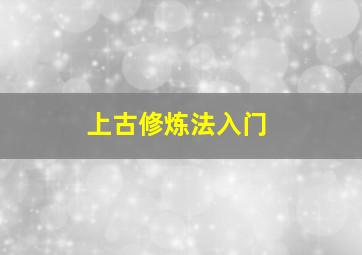 上古修炼法入门